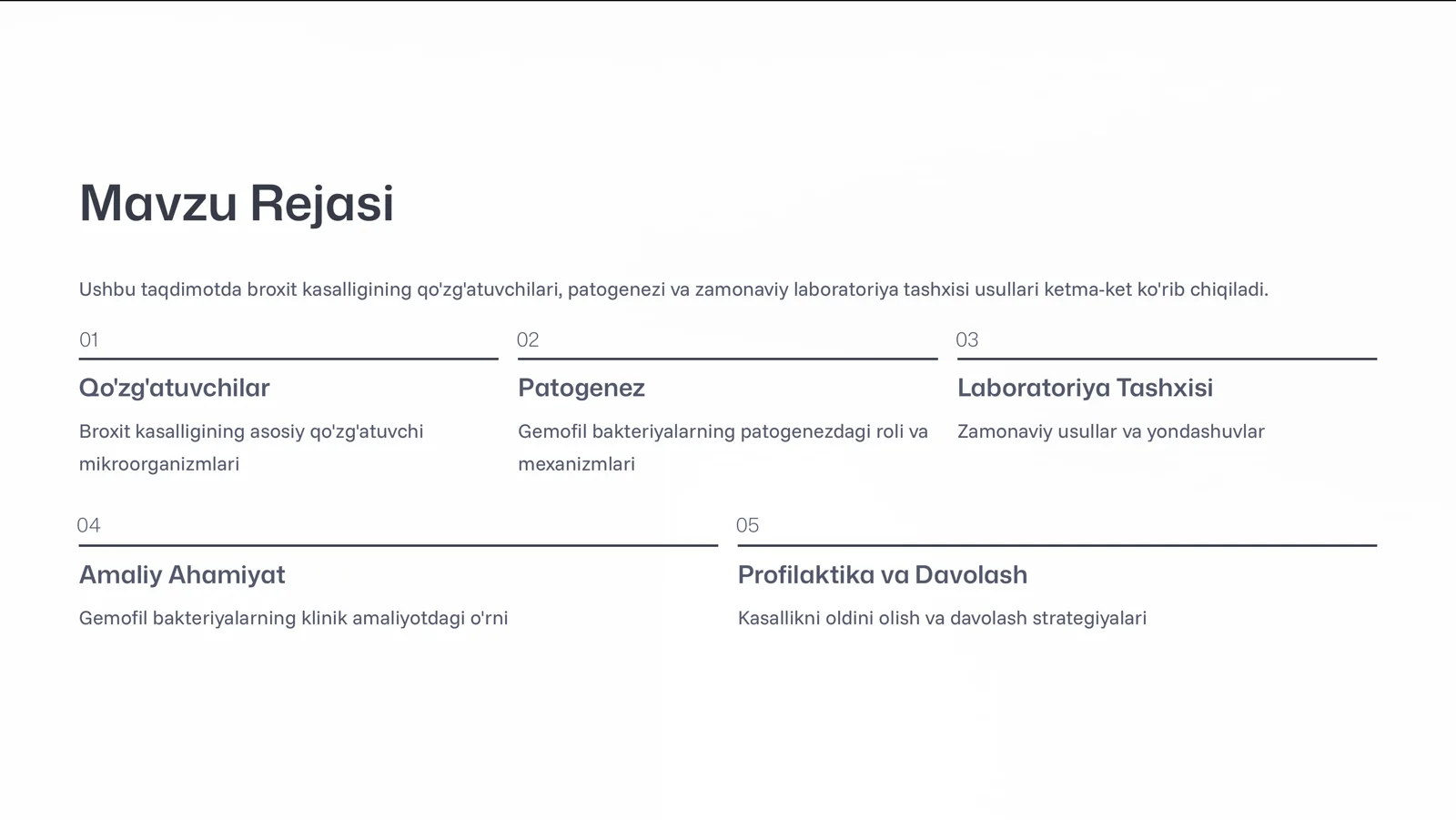 Mavzu Rejasi

Ushbu taqdimotda broxit kasalligining qo'zg'atuvchilari, patogenezi va zamonaviy laboratoriya tashxisi usullari ketma-ket ko'rib chiqiladi.

01

Qo'zg'atuvchilar

Broxit kasalligining asosiy qo'zg'atuvchi mikroorganizmlari

02

Patogenez

Gemofil bakteriyalarning patogenezdagi roli va mexanizmlari

03

Laboratoriya Tashxisi

Zamonaviy usullar va yondashuvlar

04

Amaliy Ahamiyat

Gemofil bakteriyalarning klinik amaliyotdagi o'rni

05

Profilaktika va Davolash

Kasallikni oldini olish va davolash strategiyalari